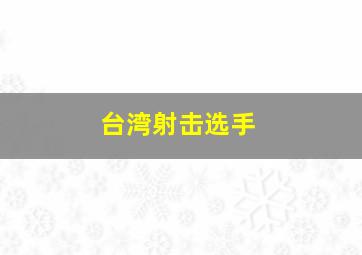 台湾射击选手